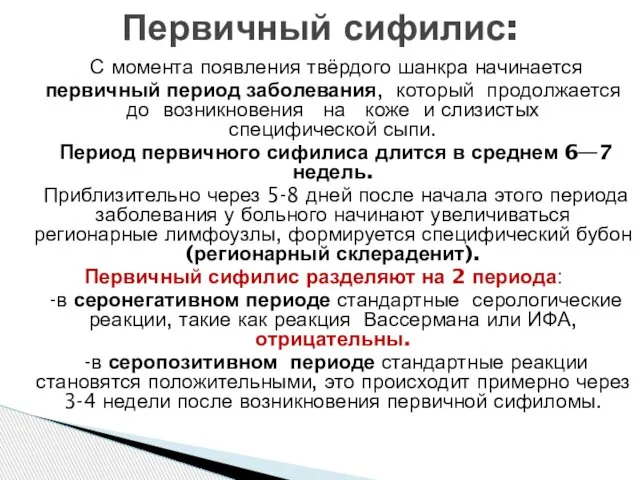 Первичный сифилис:

С момента появления твёрдого шанкра начинается первичный период заболевания, который продолжается до возникновения на коже и слизистых специфической сыпи.

Период первичного сифилиса длится в среднем 6—7 недель.

Приблизительно через 5-8 дней после начала этого периода заболевания у больного начинают увеличиваться регионарные лимфоузлы, формируется специфический бубон (регионарный склераденит).

Первичный сифилис разделяют на 2 периода:

-в серонегативном периоде стандартные серологические реакции, такие как реакция Вассермана или ИФА, отрицательны.

-в серопозитивном периоде стандартные реакции становятся положительными, это происходит примерно через 3-4 недели после возникновения первичной сифиломы.